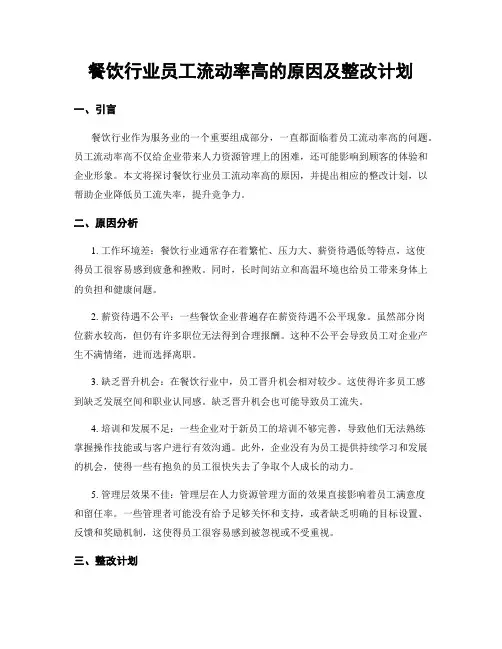 餐饮行业员工流动率高的原因及整改计划

一、引言

餐饮行业作为服务业的一个重要组成部分，一直都面临着员工流动率高的问题。员工流动率高不仅给企业带来人力资源管理上的困难，还可能影响到顾客的体验和企业形象。本文将探讨餐饮行业员工流动率高的原因，并提出相应的整改计划，以帮助企业降低员工流失率，提升竞争力。

二、原因分析

1. 工作环境差：餐饮行业通常存在着繁忙、压力大、薪资待遇低等特点，这使得员工很容易感到疲惫和挫败。同时，长时间站立和高温环境也给员工带来身体上的负担和健康问题。

2. 薪资待遇不公平：一些餐饮企业普遍存在薪资待遇不公平现象。虽然部分岗位薪水较高，但仍有许多职位无法得到合理报酬。这种不公平会导致员工对企业产生不满情绪，进而选择离职。

3. 缺乏晋升机会：在餐饮行业中，员工晋升机会相对较少。这使得许多员工感到缺乏发展空间和职业认同感。缺乏晋升机会也可能导致员工流失。

4. 培训和发展不足：一些企业对于新员工的培训不够完善，导致他们无法熟练掌握操作技能或与客户进行有效沟通。此外，企业没有为员工提供持续学习和发展的机会，使得一些有抱负的员工很快失去了争取个人成长的动力。

5. 管理层效果不佳：管理层在人力资源管理方面的效果直接影响着员工满意度和留任率。一些管理者可能没有给予足够关怀和支持，或者缺乏明确的目标设置、反馈和奖励机制，这使得员工很容易感到被忽视或不受重视。

三、整改计划